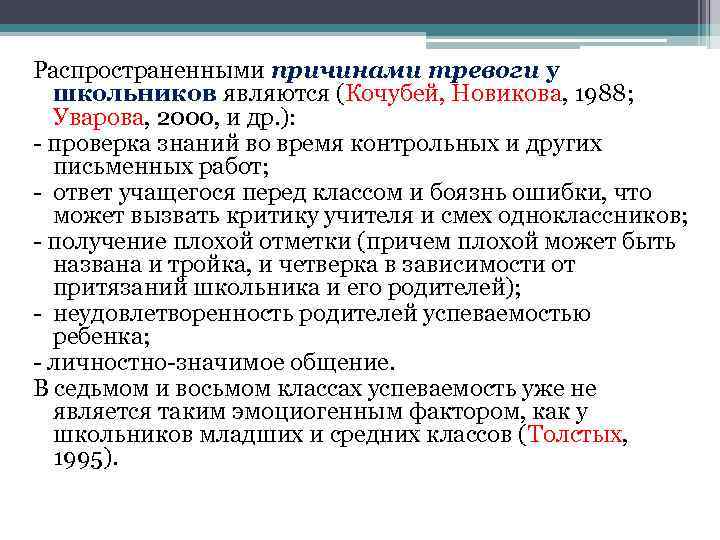 Распространенными причинами тревоги у школьников являются (Кочубей, Новикова, 1988; Уварова, 2000, и др.):

- проверка знаний во время контрольных и других письменных работ;

- ответ учащегося перед классом и боязнь ошибки, что может вызвать критику учителя и смех одноклассников;

- получение плохой отметки (причем плохой может быть названа и тройка, и четверка в зависимости от притязаний школьника и его родителей);

- неудовлетворенность родителей успеваемостью ребенка;

- личностно-значимое общение.

В седьмом и восьмом классах успеваемость уже не является таким эмоциогенным фактором, как у школьников младших и средних классов (Толстых, 1995).